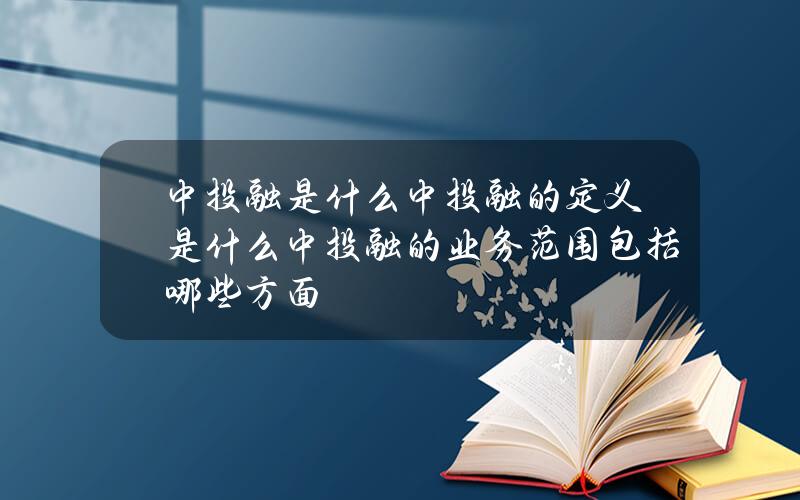 中投融是什么中投融的定义是什么中投融的业务范围包括哪些方面